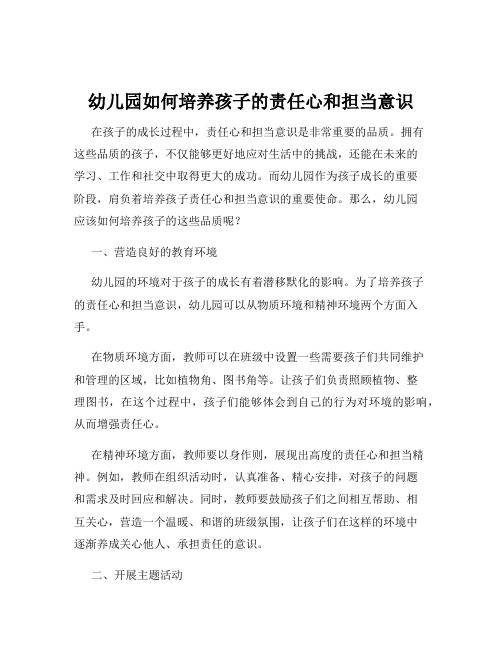 幼儿园如何培养孩子的责任心和担当意识

在孩子的成长过程中，责任心和担当意识是非常重要的品质。拥有这些品质的孩子，不仅能够更好地应对生活中的挑战，还能在未来的学习、工作和社交中取得更大的成功。而幼儿园作为孩子成长的重要阶段，肩负着培养孩子责任心和担当意识的重要使命。那么，幼儿园应该如何培养孩子的这些品质呢？

一、营造良好的教育环境

幼儿园的环境对于孩子的成长有着潜移默化的影响。为了培养孩子的责任心和担当意识，幼儿园可以从物质环境和精神环境两个方面入手。

在物质环境方面，教师可以在班级中设置一些需要孩子们共同维护和管理的区域，比如植物角、图书角等。让孩子们负责照顾植物、整理图书，在这个过程中，孩子们能够体会到自己的行为对环境的影响，从而增强责任心。

在精神环境方面，教师要以身作则，展现出高度的责任心和担当精神。例如，教师在组织活动时，认真准备、精心安排，对孩子的问题和需求及时回应和解决。同时，教师要鼓励孩子们之间相互帮助、相互关心，营造一个温暖、和谐的班级氛围，让孩子们在这样的环境中逐渐养成关心他人、承担责任的意识。

二、开展主题活动